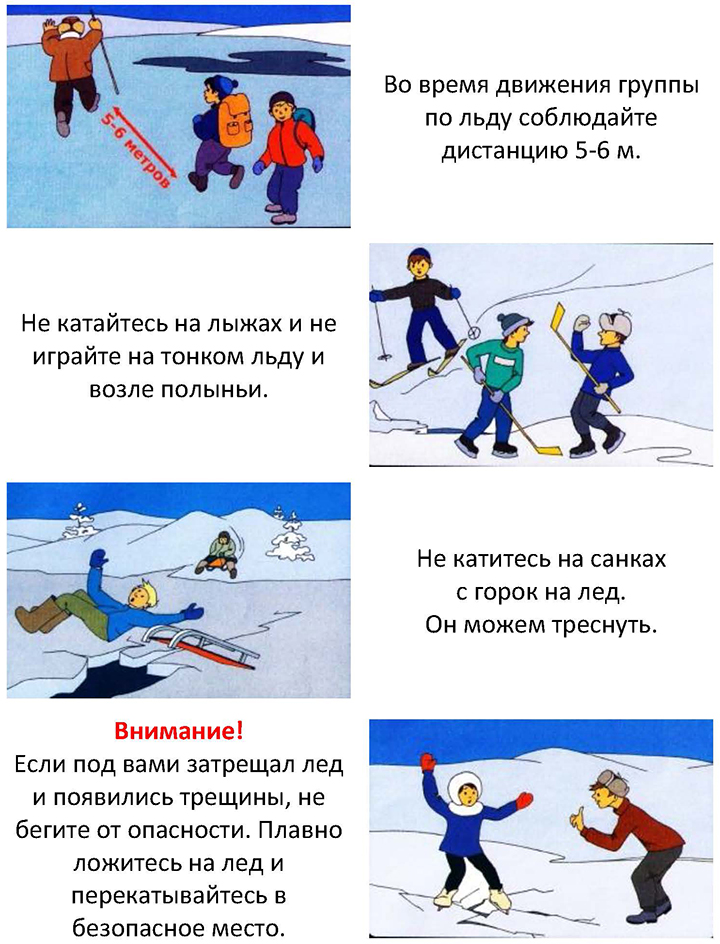 5-6 метров

Во время движения группы по льду соблюдайте дистанцию 5-6 м.

Не катайтесь на лыжах и не играйте на тонком льду и возле полыньи.

Не катитесь на санках с горок на лед. Он можем треснуть.

Внимание!

Если под вами затрещал лед и появились трещины, не бегите от опасности. Плавно ложитесь на лед и перекатывайтесь в безопасное место.